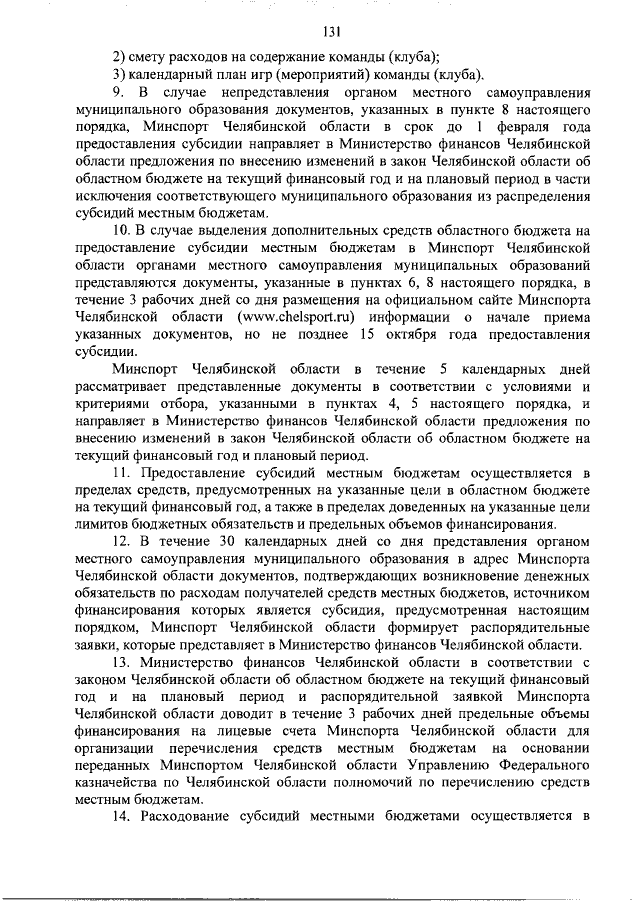 131

2) смету расходов на содержание команды (клуба);

3) календарный план игр (мероприятий) команды (клуба).

9. В случае непредставления органом местного самоуправления муниципального образования документов, указанных в пункте 8 настоящего порядка, Минспорт Челябинской области в срок до 1 февраля года предоставления субсидии направляет в Министерство финансов Челябинской области предложения по внесению изменений в закон Челябинской области об областном бюджете на текущий финансовый год и на плановый период в части исключения соответствующего муниципального образования из распределения субсидий местным бюджетам.

10. В случае выделения дополнительных средств областного бюджета на предоставление субсидии местным бюджетам в Минспорт Челябинской области органами местного самоуправления муниципальных образований представляются документы, указанные в пунктах 6, 8 настоящего порядка, в течение 3 рабочих дней со дня размещения на официальном сайте Минспорта Челябинской области (www.chelsport.ru) информации о начале приема указанных документов, но не позднее 15 октября года предоставления субсидии.

Минспорт Челябинской области в течение 5 календарных дней рассматривает представленные документы в соответствии с условиями и критериями отбора, указанными в пунктах 4, 5 настоящего порядка, и направляет в Министерство финансов Челябинской области предложения по внесению изменений в закон Челябинской области об областном бюджете на текущий финансовый год и плановый период.

11. Предоставление субсидий местным бюджетам осуществляется в пределах средств, предусмотренных на указанные цели в областном бюджете на текущий финансовый год, а также в пределах доведенных на указанные цели лимитов бюджетных обязательств и предельных объемов финансирования.

12. В течение 30 календарных дней со дня представления органом местного самоуправления муниципального образования в адрес Минспорта Челябинской области документов, подтверждающих возникновение денежных обязательств по расходам получателей средств местных бюджетов, источником финансирования которых является субсидия, предусмотренная настоящим порядком, Минспорт Челябинской области формирует распорядительные заявки, которые представляет в Министерство финансов Челябинской области.

13. Министерство финансов Челябинской области в соответствии с законом Челябинской области об областном бюджете на текущий финансовый год и на плановый период и распорядительной заявкой Минспорта Челябинской области доводит в течение 3 рабочих дней предельные объемы финансирования на лицевые счета Минспорта Челябинской области для организации перечисления средств местным бюджетам на основании переданных Минспортом Челябинской области Управлению Федерального казначейства по Челябинской области полномочий по перечислению средств местным бюджетам.

14. Расходование субсидий местными бюджетами осуществляется в